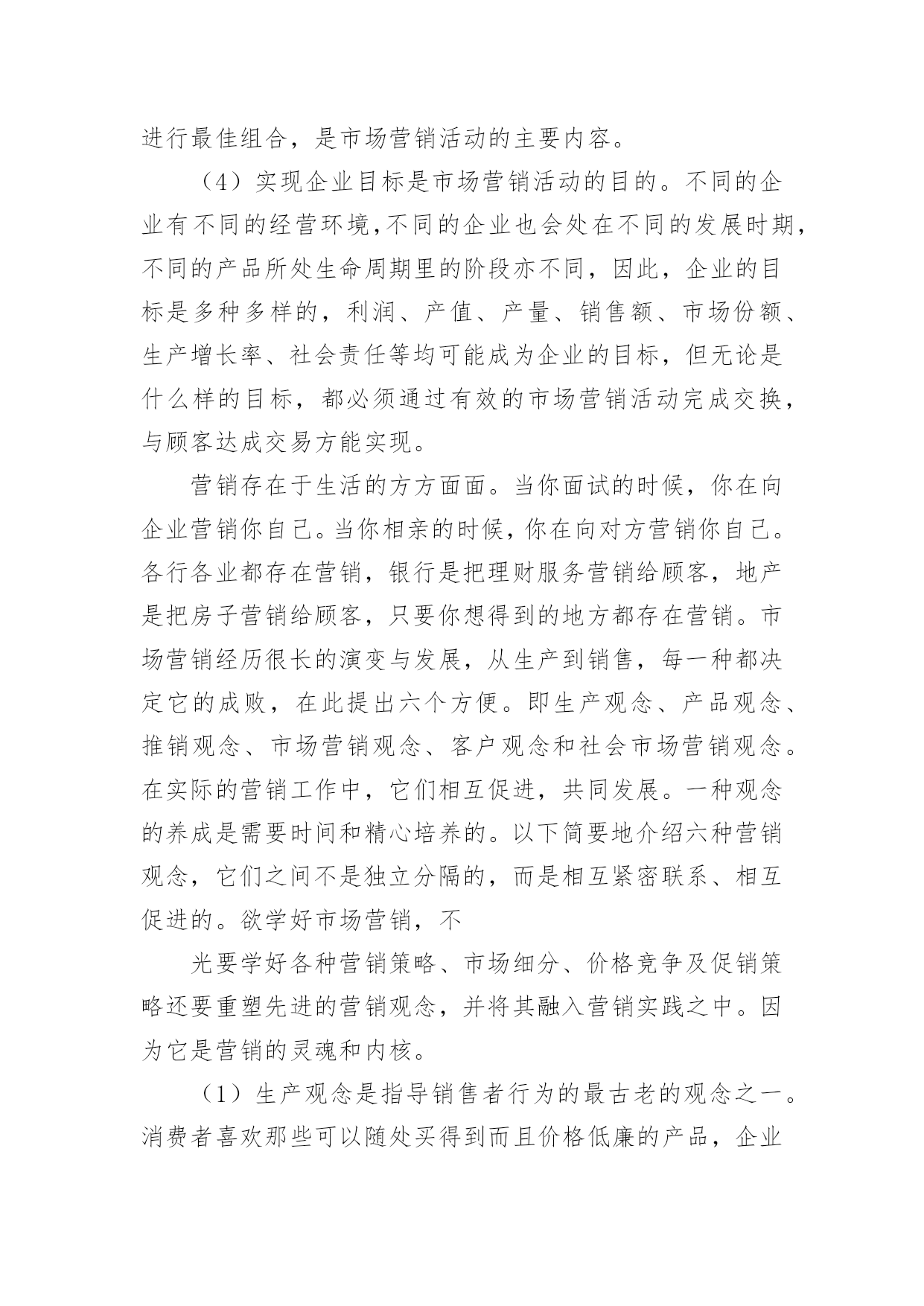 进行最佳组合，是市场营销活动的主要内容。

（4）实现企业目标是市场营销活动的目的。不同的企业有不同的经营环境，不同的企业也会处在不同的发展时期，不同的产品所处生命周期里的阶段亦不同，因此，企业的目标是多种多样的，利润、产值、产量、销售额、市场份额、生产增长率、社会责任等均可能成为企业的目标，但无论是什么样的目标，都必须通过有效的市场营销活动完成交换，与顾客达成交易方能实现。

营销存在于生活的方方面面。当你面试的时候，你在向企业营销你自己。当你相亲的时候，你在向对方营销你自己。各行各业都存在营销，银行是把理财服务营销给顾客，地产是把房子营销给顾客，只要你想得到的地方都存在营销。市场营销经历很长的演变与发展，从生产到销售，每一种都决定它的成败，在此提出六个方便。即生产观念、产品观念、推销观念、市场营销观念、客户观念和社会市场营销观念。在实际的营销工作中，它们相互促进，共同发展。一种观念的养成是需要时间和精心培养的。以下简要地介绍六种营销观念，它们之间不是独立分隔的，而是相互紧密联系、相互促进的。欲学好市场营销，不

光要学好各种营销策略、市场细分、价格竞争及促销策略还要重塑先进的营销观念，并将其融入营销实践之中。因为它是营销的灵魂和内核。

（1）生产观念是指导销售者行为的最古老的观念之一。消费者喜欢那些可以随处买得到而且价格低廉的产品，企业